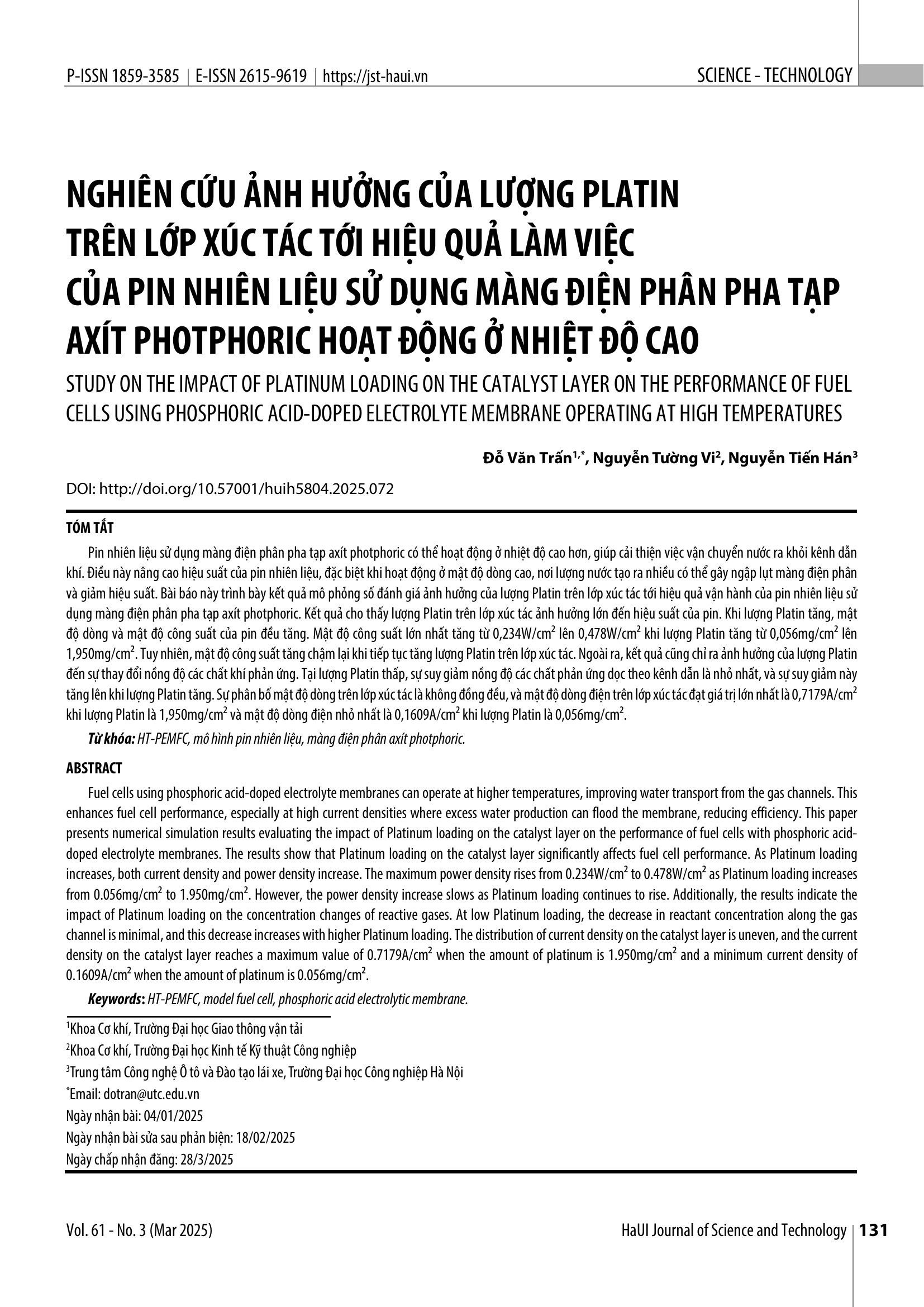 P-ISSN 1859-3585 | E-ISSN 2615-9619 | https://jst-haui.vn

SCIENCE - TECHNOLOGY

NGHIÊN CỨU ẢNH HƯỞNG CỦA LƯỢNG PLATIN TRÊN LỚP XÚC TÁC TỚI HIỆU QUẢ LÀM VIỆC CỦA PIN NHIÊN LIỆU SỬ DỤNG MÀNG ĐIỆN PHÂN PHA TẠP AXÍT PHOTPHORIC HOẠT ĐỘNG Ở NHIỆT ĐỘ CAO

STUDY ON THE IMPACT OF PLATINUM LOADING ON THE CATALYST LAYER ON THE PERFORMANCE OF FUEL CELLS USING PHOSPHORIC ACID-DOPED ELECTROLYTE MEMBRANE OPERATING AT HIGH TEMPERATURES

Đỗ Văn Trấn$^{1,*}$, Nguyễn Tường Vi$^{2}$, Nguyễn Tiến Hán$^{3}$

DOI: http://doi.org/10.57001/huih5804.2025.072

TÓM TẮT

Pin nhiên liệu sử dụng màng điện phân pha tạp axít photphoric có thể hoạt động ở nhiệt độ cao hơn, giúp cải thiện việc vận chuyển nước ra khỏi kênh dẫn khí. Điều này nâng cao hiệu suất của pin nhiên liệu, đặc biệt khi hoạt động ở mật độ dòng cao, nơi lượng nước tạo ra nhiều có thể gây ngập lụt màng điện phân và giảm hiệu suất. Bài báo này trình bày kết quả mô phỏng số đánh giá ảnh hưởng của lượng Platin trên lớp xúc tác tới hiệu quả vận hành của pin nhiên liệu sử dụng màng điện phân pha tạp axít photphoric. Kết quả cho thấy lượng Platin trên lớp xúc tác ảnh hưởng lớn đến hiệu suất của pin. Khi lượng Platin tăng, mật độ dòng và mật độ công suất của pin đều tăng. Mật độ công suất lớn nhất tăng từ 0,234W/cm$^2$ lên 0,478W/cm$^2$ khi lượng Platin tăng từ 0,056mg/cm$^2$ lên 1,950mg/cm$^2$. Tuy nhiên, mật độ công suất tăng chậm lại khi tiếp tục tăng lượng Platin trên lớp xúc tác. Ngoài ra, kết quả cũng chỉ ra ảnh hưởng của lượng Platin đến sự thay đổi nồng độ các chất khí phản ứng. Tại lượng Platin thấp, sự suy giảm nồng độ các chất phản ứng dọc theo kênh dẫn là nhỏ nhất, và sự suy giảm này tăng lên khi lượng Platin tăng. Sự phân bố mật độ dòng trên lớp xúc tác là không đồng đều, và mật độ dòng điện trên lớp xúc tác đạt giá trị lớn nhất là 0,7179A/cm$^2$ khi lượng Platin là 1,950mg/cm$^2$ và mật độ dòng điện nhỏ nhất là 0,1609A/cm$^2$ khi lượng Platin là 0,056mg/cm$^2$.

Từ khóa: HT-PEMFC, mô hình pin nhiên liệu, màng điện phân axít photphoric.

ABSTRACT

Fuel cells using phosphoric acid-doped electrolyte membranes can operate at higher temperatures, improving water transport from the gas channels. This enhances fuel cell performance, especially at high current densities where excess water production can flood the membrane, reducing efficiency. This paper presents numerical simulation results evaluating the impact of Platinum loading on the catalyst layer on the performance of fuel cells with phosphoric acid-doped electrolyte membranes. The results show that Platinum loading on the catalyst layer significantly affects fuel cell performance. As Platinum loading increases, both current density and power density increase. The maximum power density rises from 0.234W/cm$^2$ to 0.478W/cm$^2$ as Platinum loading increases from 0.056mg/cm$^2$ to 1.950mg/cm$^2$. However, the power density increase slows as Platinum loading continues to rise. Additionally, the results indicate the impact of Platinum loading on the concentration changes of reactive gases. At low Platinum loading, the decrease in reactant concentration along the gas channel is minimal, and this decrease increases with higher Platinum loading. The distribution of current density on the catalyst layer is uneven, and the current density on the catalyst layer reaches a maximum value of 0.7179A/cm$^2$ when the amount of platinum is 1.950mg/cm$^2$ and a minimum current density of 0.1609A/cm$^2$ when the amount of platinum is 0.056mg/cm$^2$.

Keywords: HT-PEMFC, model fuel cell, phosphoric acid electrolytic membrane.

$^1$Khoa Cơ khí, Trường Đại học Giao thông vận tải
$^2$Khoa Cơ khí, Trường Đại học Kinh tế Kỹ thuật Công nghiệp
$^3$Trung tâm Công nghệ Ô tô và Đào tạo lái xe, Trường Đại học Công nghiệp Hà Nội
$^*$Email: dotran@utc.edu.vn
Ngày nhận bài: 04/01/2025
Ngày nhận bài sửa sau phản biện: 18/02/2025
Ngày chấp nhận đăng: 28/3/2025

Vol. 61 - No. 3 (Mar 2025)

HaUI Journal of Science and Technology | 131